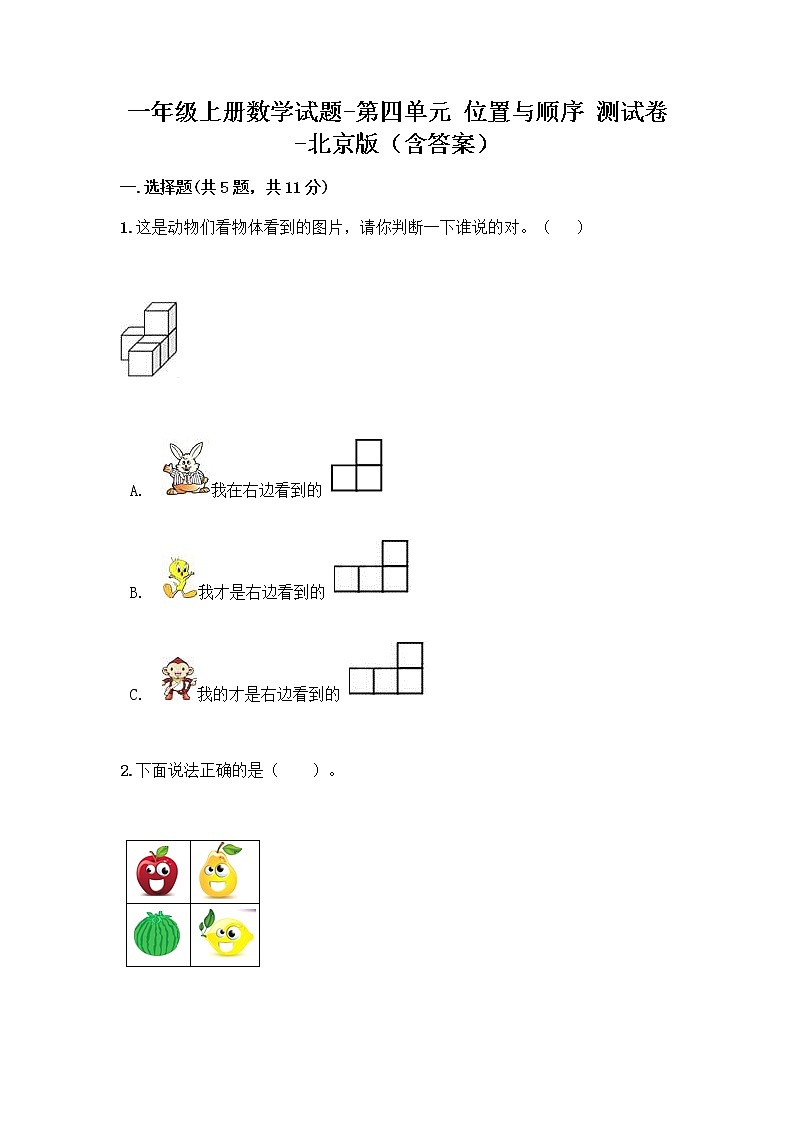 一年级上册数学试题-第四单元 位置与顺序 测试卷-北京版（含答案）

一.选择题(共5题，共11分)

1.这是动物们看物体看到的图片，请你判断一下谁说的对。（　　）

A. 我在右边看到的

B. 我才是右边看到的

C. 我的才是右边看到的

2.下面说法正确的是（　　）。